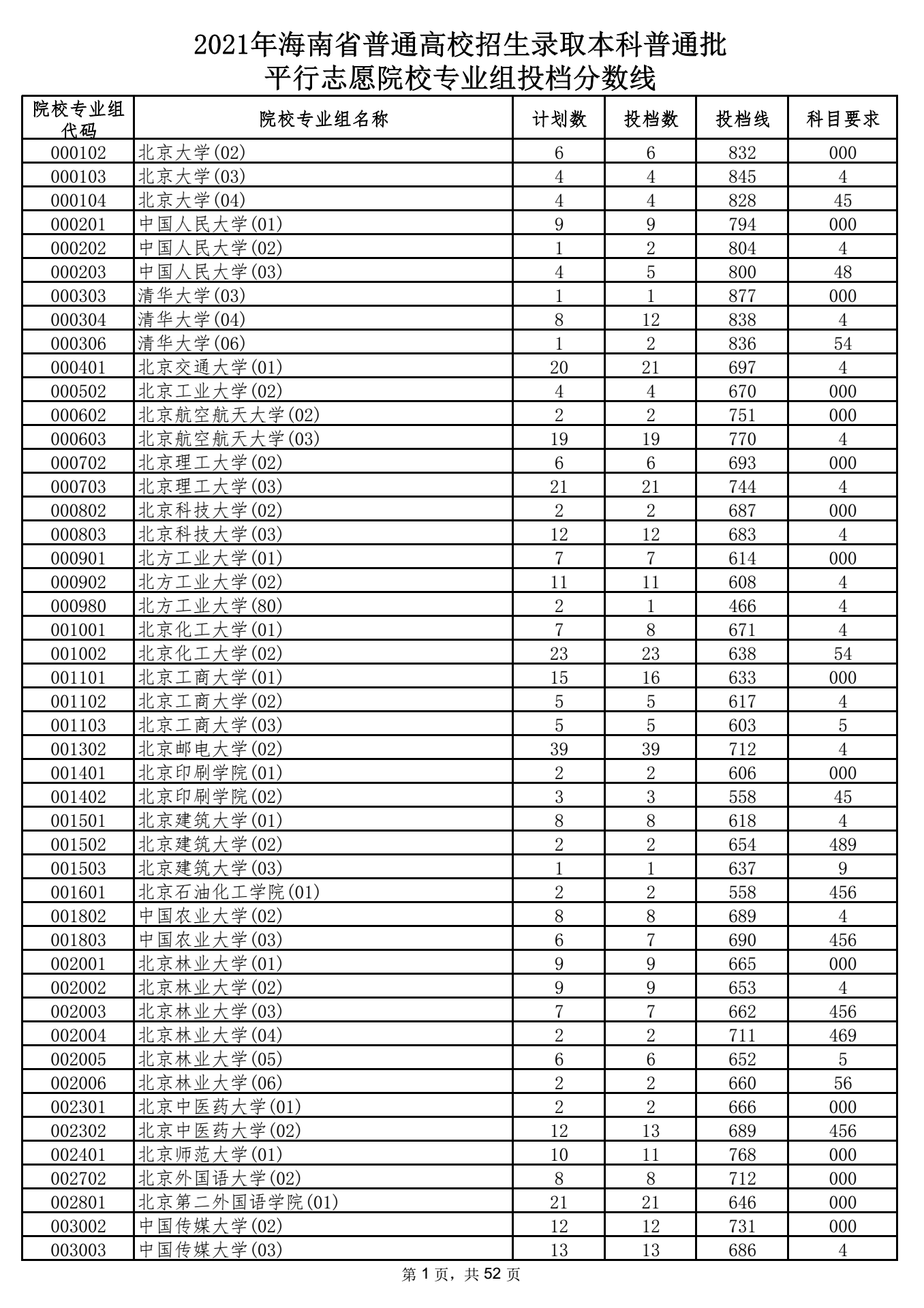 2021年海南省普通高校招生录取本科普通批
平行志愿院校专业组投档分数线

| 院校专业组代码 | 院校专业组名称 | 计划数 | 投档数 | 投档线 | 科目要求 |
|---|---|---|---|---|---|
| 000102 | 北京大学(02) | 6 | 6 | 832 | 000 |
| 000103 | 北京大学(03) | 4 | 4 | 845 | 4 |
| 000104 | 北京大学(04) | 4 | 4 | 828 | 45 |
| 000201 | 中国人民大学(01) | 9 | 9 | 794 | 000 |
| 000202 | 中国人民大学(02) | 1 | 2 | 804 | 4 |
| 000203 | 中国人民大学(03) | 4 | 5 | 800 | 48 |
| 000303 | 清华大学(03) | 1 | 1 | 877 | 000 |
| 000304 | 清华大学(04) | 8 | 12 | 838 | 4 |
| 000306 | 清华大学(06) | 1 | 2 | 836 | 54 |
| 000401 | 北京交通大学(01) | 20 | 21 | 697 | 4 |
| 000502 | 北京工业大学(02) | 4 | 4 | 670 | 000 |
| 000602 | 北京航空航天大学(02) | 2 | 2 | 751 | 000 |
| 000603 | 北京航空航天大学(03) | 19 | 19 | 770 | 4 |
| 000702 | 北京理工大学(02) | 6 | 6 | 693 | 000 |
| 000703 | 北京理工大学(03) | 21 | 21 | 744 | 4 |
| 000802 | 北京科技大学(02) | 2 | 2 | 687 | 000 |
| 000803 | 北京科技大学(03) | 12 | 12 | 683 | 4 |
| 000901 | 北方工业大学(01) | 7 | 7 | 614 | 000 |
| 000902 | 北方工业大学(02) | 11 | 11 | 608 | 4 |
| 000980 | 北方工业大学(80) | 2 | 1 | 466 | 4 |
| 001001 | 北京化工大学(01) | 7 | 8 | 671 | 4 |
| 001002 | 北京化工大学(02) | 23 | 23 | 638 | 54 |
| 001101 | 北京工商大学(01) | 15 | 16 | 633 | 000 |
| 001102 | 北京工商大学(02) | 5 | 5 | 617 | 4 |
| 001103 | 北京工商大学(03) | 5 | 5 | 603 | 5 |
| 001302 | 北京邮电大学(02) | 39 | 39 | 712 | 4 |
| 001401 | 北京印刷学院(01) | 2 | 2 | 606 | 000 |
| 001402 | 北京印刷学院(02) | 3 | 3 | 558 | 45 |
| 001501 | 北京建筑大学(01) | 8 | 8 | 618 | 4 |
| 001502 | 北京建筑大学(02) | 2 | 2 | 654 | 489 |
| 001503 | 北京建筑大学(03) | 1 | 1 | 637 | 9 |
| 001601 | 北京石油化工学院(01) | 2 | 2 | 558 | 456 |
| 001802 | 中国农业大学(02) | 8 | 8 | 689 | 4 |
| 001803 | 中国农业大学(03) | 6 | 7 | 690 | 456 |
| 002001 | 北京林业大学(01) | 9 | 9 | 665 | 000 |
| 002002 | 北京林业大学(02) | 9 | 9 | 653 | 4 |
| 002003 | 北京林业大学(03) | 7 | 7 | 662 | 456 |
| 002004 | 北京林业大学(04) | 2 | 2 | 711 | 469 |
| 002005 | 北京林业大学(05) | 6 | 6 | 652 | 5 |
| 002006 | 北京林业大学(06) | 2 | 2 | 660 | 56 |
| 002301 | 北京中医药大学(01) | 2 | 2 | 666 | 000 |
| 002302 | 北京中医药大学(02) | 12 | 13 | 689 | 456 |
| 002401 | 北京师范大学(01) | 10 | 11 | 768 | 000 |
| 002702 | 北京外国语大学(02) | 8 | 8 | 712 | 000 |
| 002801 | 北京第二外国语学院(01) | 21 | 21 | 646 | 000 |
| 003002 | 中国传媒大学(02) | 12 | 12 | 731 | 000 |
| 003003 | 中国传媒大学(03) | 13 | 13 | 686 | 4 |

第 1 页，共 52 页